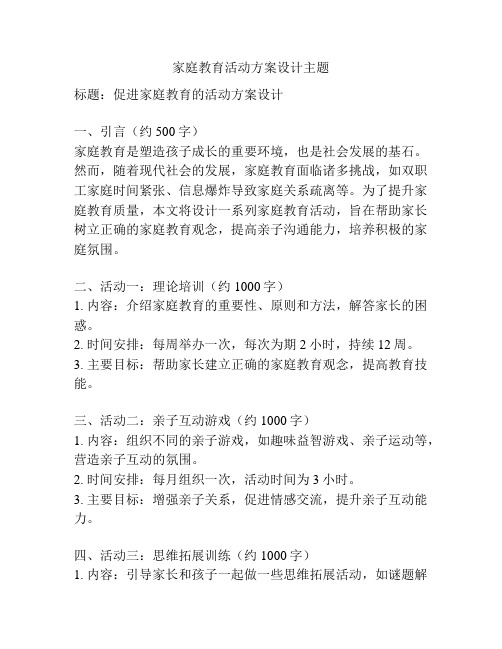 家庭教育活动方案设计主题

标题：促进家庭教育的活动方案设计

一、引言（约 500 字）
家庭教育是塑造孩子成长的重要环境，也是社会发展的基石。然而，随着现代社会的发展，家庭教育面临诸多挑战，如双职工家庭时间紧张、信息爆炸导致家庭关系疏离等。为了提升家庭教育质量，本文将设计一系列家庭教育活动，旨在帮助家长树立正确的家庭教育观念，提高亲子沟通能力，培养积极的家庭氛围。

二、活动一：理论培训（约 1000 字）
1. 内容：介绍家庭教育的重要性、原则和方法，解答家长的困惑。
2. 时间安排：每周举办一次，每次为期 2 小时，持续 12 周。
3. 主要目标：帮助家长建立正确的家庭教育观念，提高教育技能。

三、活动二：亲子互动游戏（约 1000 字）
1. 内容：组织不同的亲子游戏，如趣味益智游戏、亲子运动等，营造亲子互动的氛围。
2. 时间安排：每月组织一次，活动时间为 3 小时。
3. 主要目标：增强亲子关系，促进情感交流，提升亲子互动能力。

四、活动三：思维拓展训练（约 1000 字）
1. 内容：引导家长和孩子一起做一些思维拓展活动，如谜题解